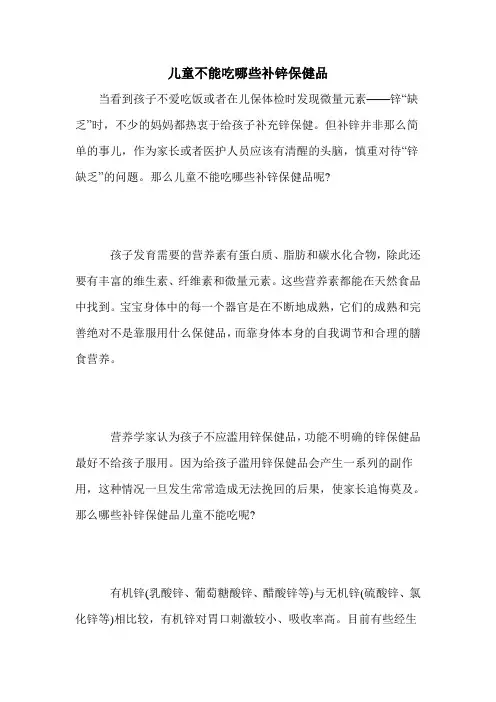 儿童不能吃哪些补锌保健品

当看到孩子不爱吃饭或者在儿保体检时发现微量元素——锌“缺乏”时，不少的妈妈都热衷于给孩子补充锌保健。但补锌并非那么简单的事儿，作为家长或者医护人员应该有清醒的头脑，慎重对待“锌缺乏”的问题。那么儿童不能吃哪些补锌保健品呢?

孩子发育需要的营养素有蛋白质、脂肪和碳水化合物，除此还要有丰富的维生素、纤维素和微量元素。这些营养素都能在天然食品中找到。宝宝身体中的每一个器官是在不断地成熟，它们的成熟和完善绝对不是靠服用什么保健品，而靠身体本身的自我调节和合理的膳食营养。

营养学家认为孩子不应滥用锌保健品，功能不明确的锌保健品最好不给孩子服用。因为给孩子滥用锌保健品会产生一系列的副作用，这种情况一旦发生常常造成无法挽回的后果，使家长追悔莫及。那么哪些补锌保健品儿童不能吃呢?

有机锌(乳酸锌、葡萄糖酸锌、醋酸锌等)与无机锌(硫酸锌、氯化锌等)相比较，有机锌对胃口刺激较小、吸收率高。目前有些经生